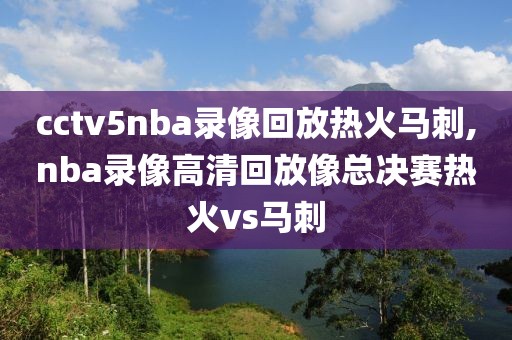 cctv5nba录像回放热火马刺,nba录像高清回放像总决赛热火vs马刺